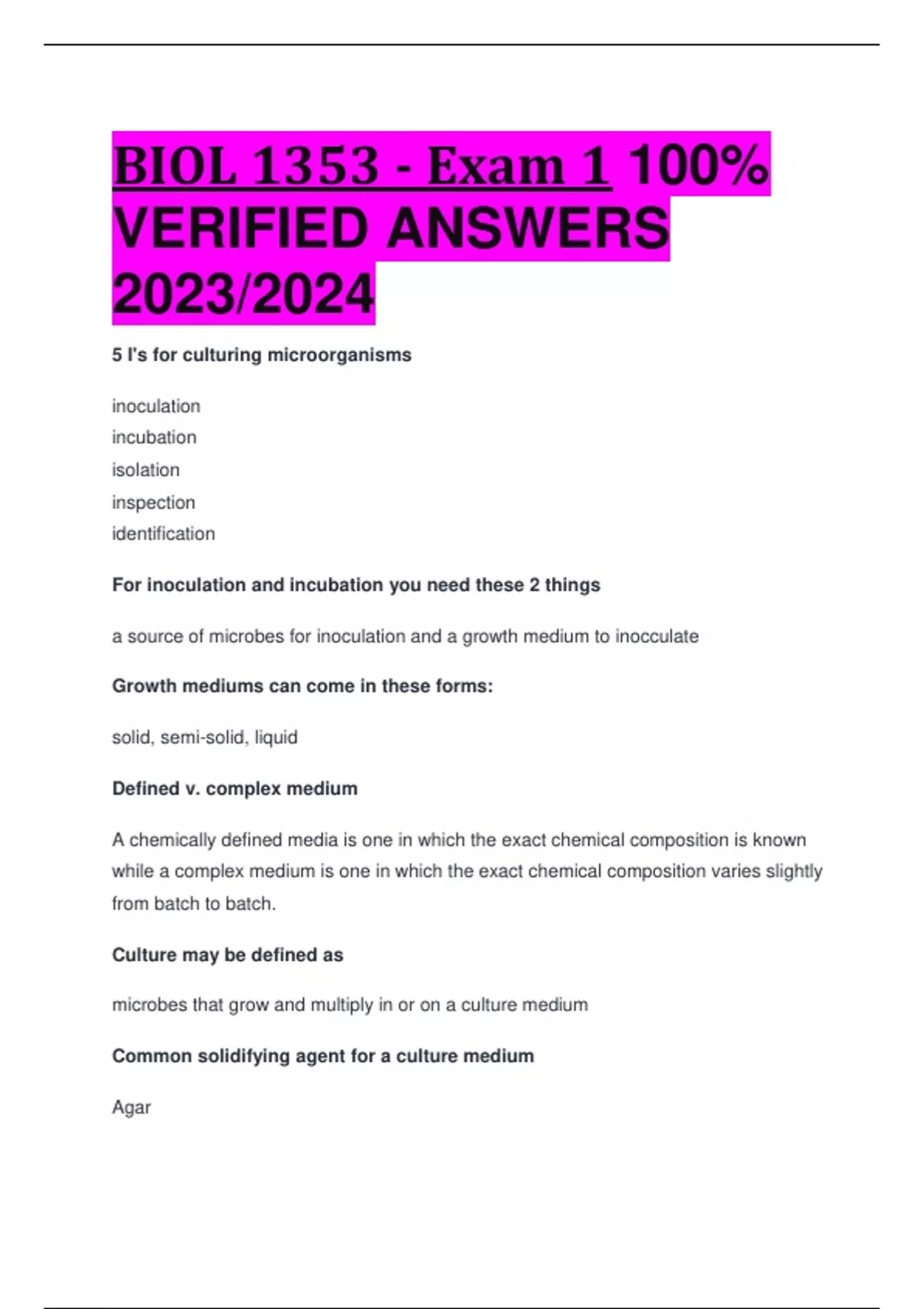 BIOL 1353 - Exam 1 100% VERIFIED ANSWERS 2023/2024

5 I's for culturing microorganisms

inoculation
incubation
isolation
inspection
identification

For inoculation and incubation you need these 2 things

a source of microbes for inoculation and a growth medium to inocculate

Growth mediums can come in these forms:

solid, semi-solid, liquid

Defined v. complex medium

A chemically defined media is one in which the exact chemical composition is known while a complex medium is one in which the exact chemical composition varies slightly from batch to batch.

Culture may be defined as

microbes that grow and multiply in or on a culture medium

Common solidifying agent for a culture medium

Agar